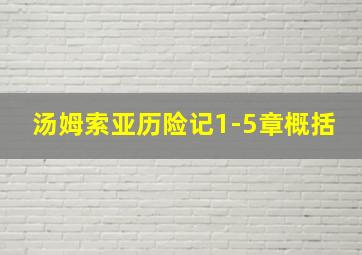 汤姆索亚历险记1-5章概括